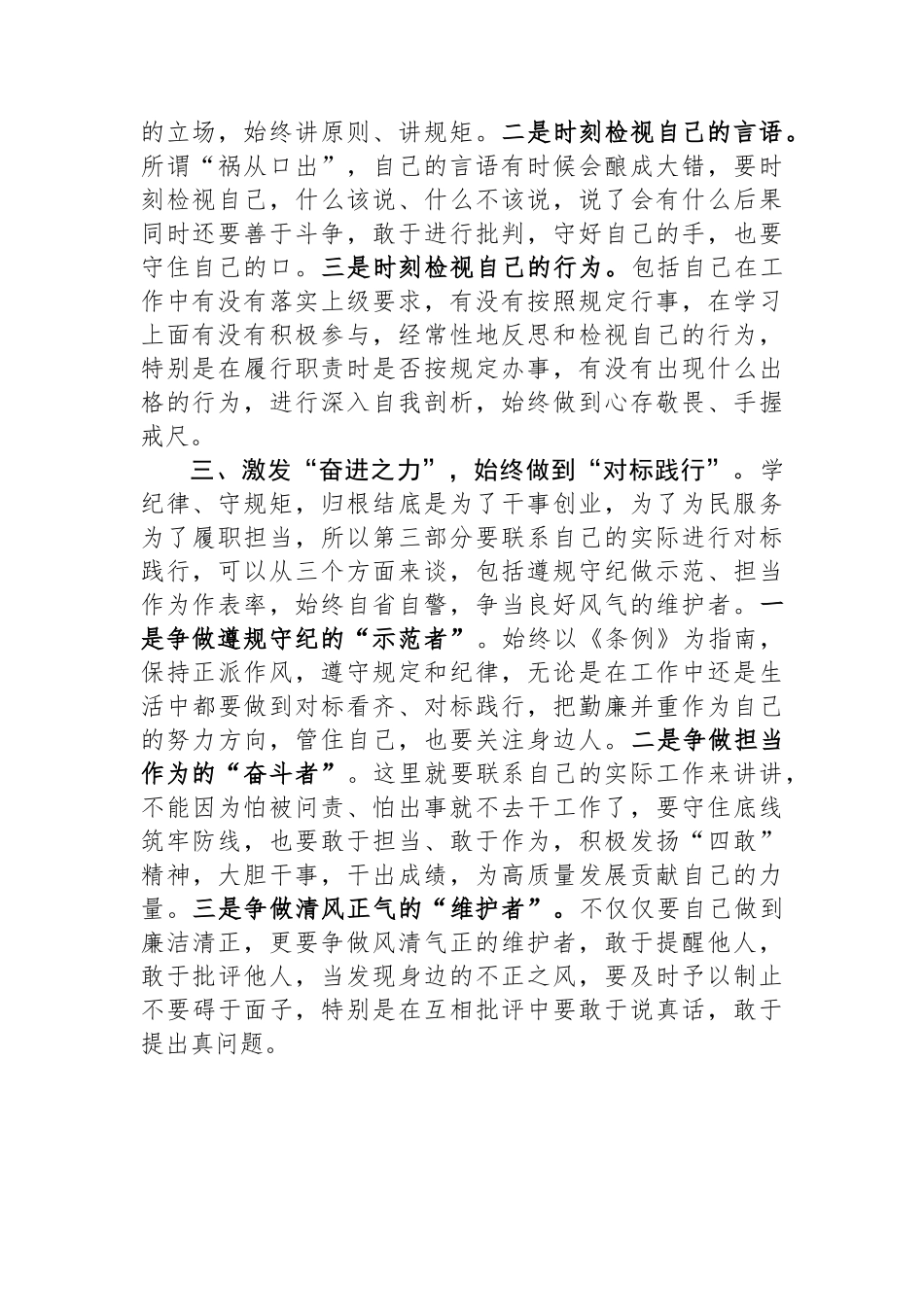 的立场，始终讲原则、讲规矩。二是时刻检视自己的言语。所谓“祸从口出”，自己的言语有时候会酿成大错，要时刻检视自己，什么该说、什么不该说，说了会有什么后果同时还要善于斗争，敢于进行批判，守好自己的手，也要守住自己的口。三是时刻检视自己的行为。包括自己在工作中有没有落实上级要求，有没有按照规定行事，在学习上面有没有积极参与，经常性地反思和检视自己的行为，特别是在履行职责时是否按规定办事，有没有出现什么出格的行为，进行深入自我剖析，始终做到心存敬畏、手握戒尺。

三、激发“奋进之力”，始终做到“对标践行”。学纪律、守规矩，归根结底是为了干事创业，为了为民服务为了履职担当，所以第三部分要联系自己的实际进行对标践行，可以从三个方面来谈，包括遵规守纪做示范、担当作为作表率，始终自省自警，争当良好风气的维护者。一是争做遵规守纪的“示范者”。始终以《条例》为指南，保持正派作风，遵守规定和纪律，无论是在工作中还是生活中都要做到对标看齐、对标践行，把勤廉并重作为自己的努力方向，管住自己，也要关注身边人。二是争做担当作为的“奋斗者”。这里就要联系自己的实际工作来讲讲，不能因为怕被问责、怕出事就不去干工作了，要守住底线筑牢防线，也要敢于担当、敢于作为，积极发扬“四敢”精神，大胆干事，干出成绩，为高质量发展贡献自己的力量。三是争做清风正气的“维护者”。不仅仅要自己做到廉洁清正，更要争做风清气正的维护者，敢于提醒他人，敢于批评他人，当发现身边的不正之风，要及时予以制止不要碍于面子，特别是在互相批评中要敢于说真话，敢于提出真问题。